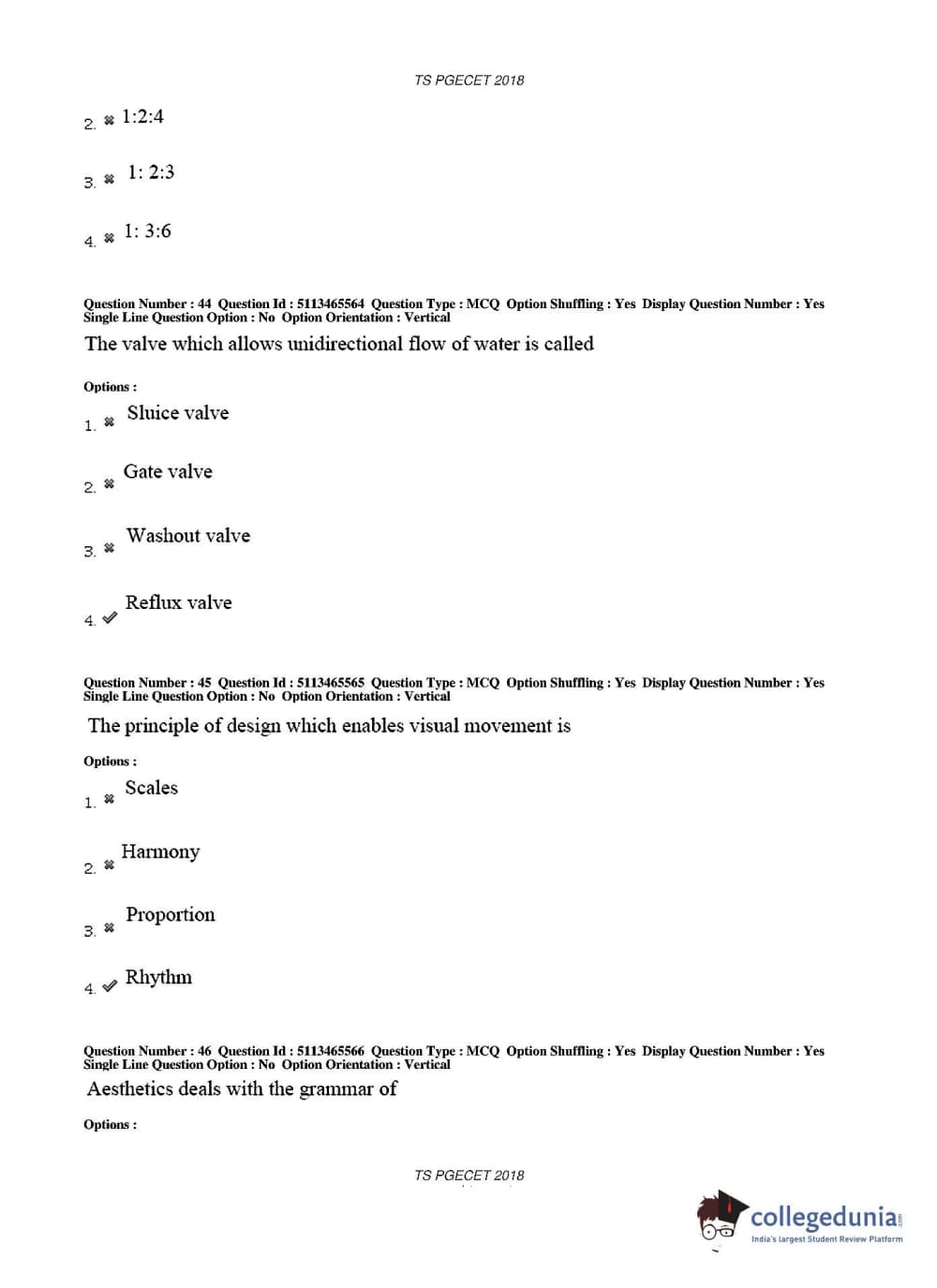 TS PGECET 2018

2. ✖ 1:2:4

3. ✖ 1: 2:3

4. ✖ 1: 3:6

Question Number : 44 Question Id : 5113465564 Question Type : MCQ Option Shuffling : Yes Display Question Number : Yes Single Line Question Option : No Option Orientation : Vertical

The valve which allows unidirectional flow of water is called

Options :

1. ✖ Sluice valve

2. ✖ Gate valve

3. ✖ Washout valve

4. ✔ Reflux valve

Question Number : 45 Question Id : 5113465565 Question Type : MCQ Option Shuffling : Yes Display Question Number : Yes Single Line Question Option : No Option Orientation : Vertical

The principle of design which enables visual movement is

Options :

1. ✖ Scales

2. ✖ Harmony

3. ✖ Proportion

4. ✔ Rhythm

Question Number : 46 Question Id : 5113465566 Question Type : MCQ Option Shuffling : Yes Display Question Number : Yes Single Line Question Option : No Option Orientation : Vertical

Aesthetics deals with the grammar of

Options :

TS PGECET 2018

collegedunia.com
India's largest Student Review Platform